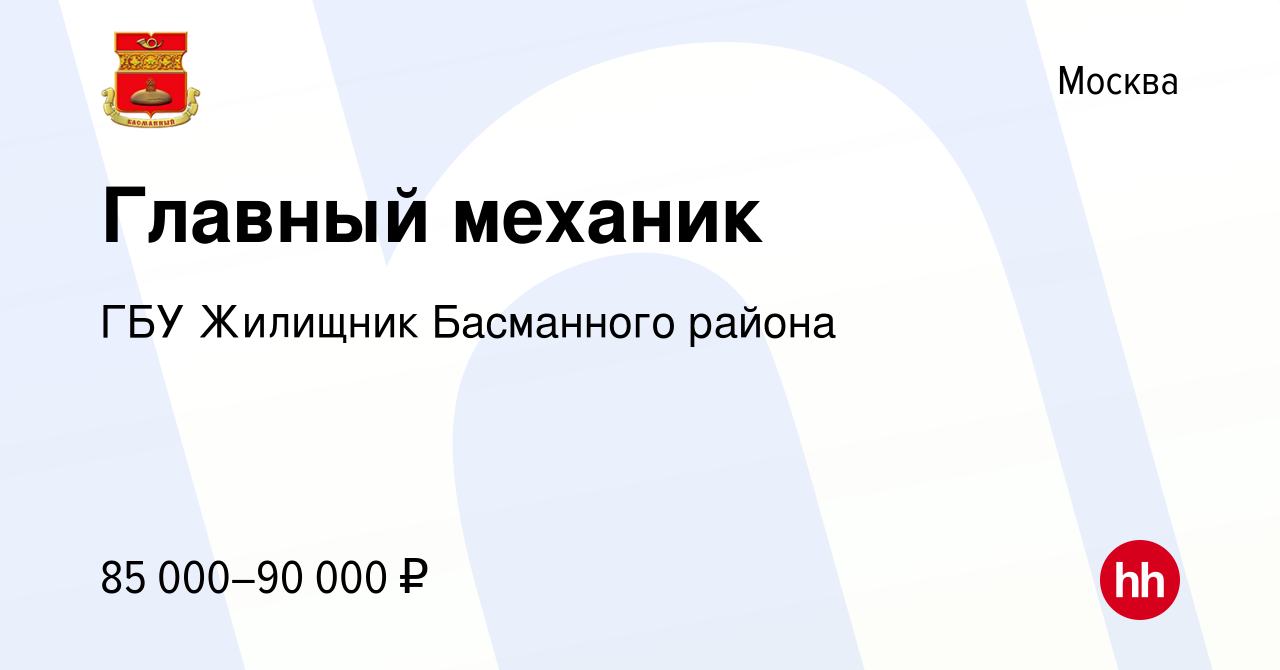 БАСМАННЫЙ

Москва

Главный механик

ГБУ Жилищник Басманного района

85 000–90 000 ₽

hh